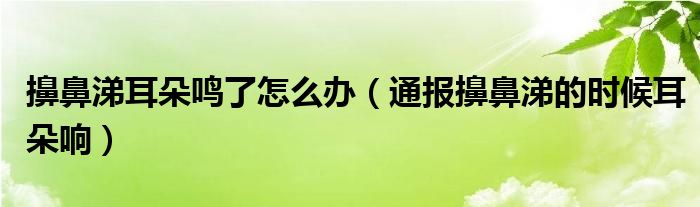 擤鼻涕耳朵鸣了怎么办（通报擤鼻涕的时候耳朵响）